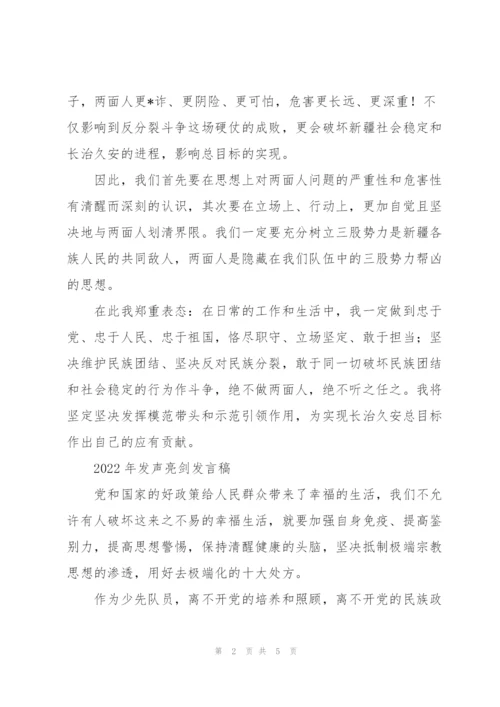 子，两面人更*诈、更阴险、更可怕，危害更长远、更深重！不仅影响到反分裂斗争这场硬仗的成败，更会破坏新疆社会稳定和长治久安的进程，影响总目标的实现。

因此，我们首先要在思想上对两面人问题的严重性和危害性有清醒而深刻的认识，其次要在立场上、行动上，更加自觉且坚决地与两面人划清界限。我们一定要充分树立三股势力是新疆各族人民的共同敌人，两面人是隐藏在我们队伍中的三股势力帮凶的思想。

在此我郑重表态：在日常的工作和生活中，我一定做到忠于党、忠于人民、忠于祖国，恪尽职守、立场坚定、敢于担当；坚决维护民族团结、坚决反对民族分裂，敢于同一切破坏民族团结和社会稳定的行为作斗争，绝不做两面人，绝不听之任之。我将坚定坚决发挥模范带头和示范引领作用，为实现长治久安总目标作出自己的应有贡献。

2022年发声亮剑发言稿

党和国家的好政策给人民群众带来了幸福的生活，我们不允许有人破坏这来之不易的幸福生活，就要加强自身免疫、提高鉴别力，提高思想警惕，保持清醒健康的头脑，坚决抵制极端宗教思想的渗透，用好去极端化的十大处方。

作为少先队员，离不开党的培养和照顾，离不开党的民族政

第 2 页 共 5 页